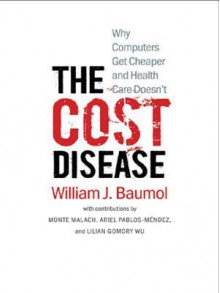 Why Computers Get Cheaper and Health Care Doesn't

THE
COST
DISEASE

William J. Baumol

with contributions by
MONTE MALACH, ARIEL PABLOS-MÉNDEZ,
and LILIAN GOMORY WU